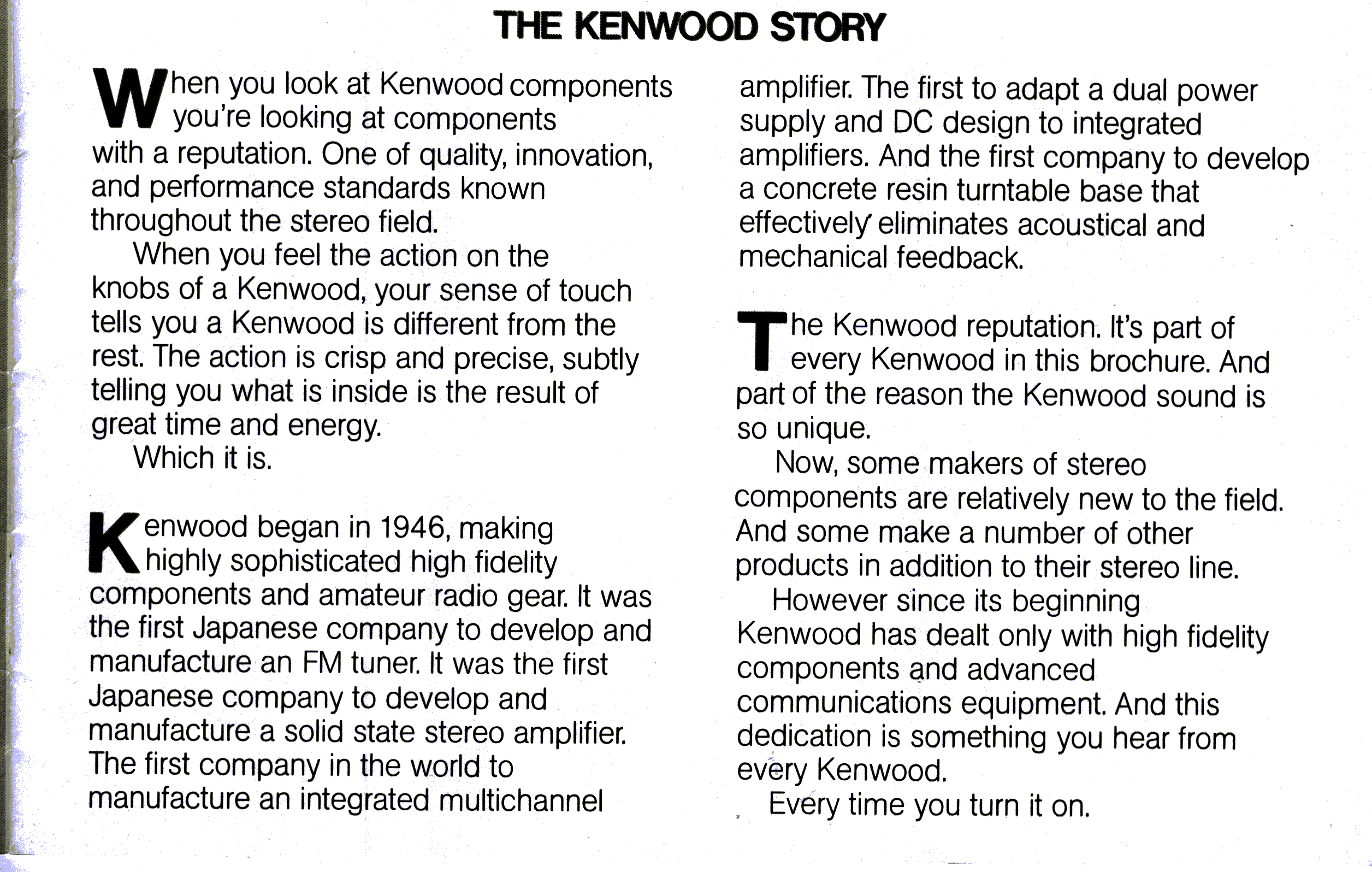 THE KENWOOD STORY

When you look at Kenwood components you're looking at components with a reputation. One of quality, innovation, and performance standards known throughout the stereo field.

When you feel the action on the knobs of a Kenwood, your sense of touch tells you a Kenwood is different from the rest. The action is crisp and precise, subtly telling you what is inside is the result of great time and energy.

Which it is.

Kenwood began in 1946, making highly sophisticated high fidelity components and amateur radio gear. It was the first Japanese company to develop and manufacture an FM tuner. It was the first Japanese company to develop and manufacture a solid state stereo amplifier. The first company in the world to manufacture an integrated multichannel amplifier. The first to adapt a dual power supply and DC design to integrated amplifiers. And the first company to develop a concrete resin turntable base that effectively eliminates acoustical and mechanical feedback.

The Kenwood reputation. It's part of every Kenwood in this brochure. And part of the reason the Kenwood sound is so unique.

Now, some makers of stereo components are relatively new to the field. And some make a number of other products in addition to their stereo line.

However since its beginning Kenwood has dealt only with high fidelity components and advanced communications equipment. And this dedication is something you hear from every Kenwood.

Every time you turn it on.